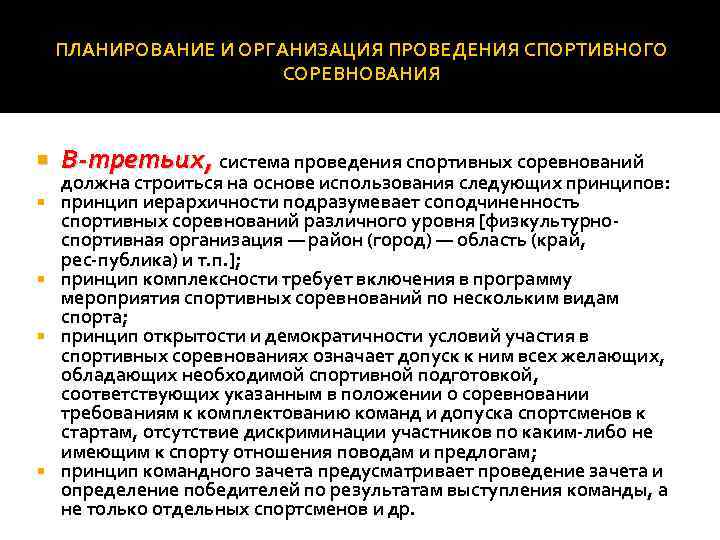 ПЛАНИРОВАНИЕ И ОРГАНИЗАЦИЯ ПРОВЕДЕНИЯ СПОРТИВНОГО СОРЕВНОВАНИЯ

В-третьих, система проведения спортивных соревнований должна строиться на основе использования следующих принципов:

принцип иерархичности подразумевает соподчиненность спортивных соревнований различного уровня [физкультурно-спортивная организация — район (город) — область (край, рес-публика) и т.п.];

принцип комплексности требует включения в программу мероприятия спортивных соревнований по нескольким видам спорта;

принцип открытости и демократичности условий участия в спортивных соревнованиях означает допуск к ним всех желающих, обладающих необходимой спортивной подготовкой, соответствующих указанным в положении о соревновании требованиям к комплектованию команд и допуска спортсменов к стартам, отсутствие дискриминации участников по каким-либо не имеющим к спорту отношения поводам и предлогам;

принцип командного зачета предусматривает проведение зачета и определение победителей по результатам выступления команды, а не только отдельных спортсменов и др.